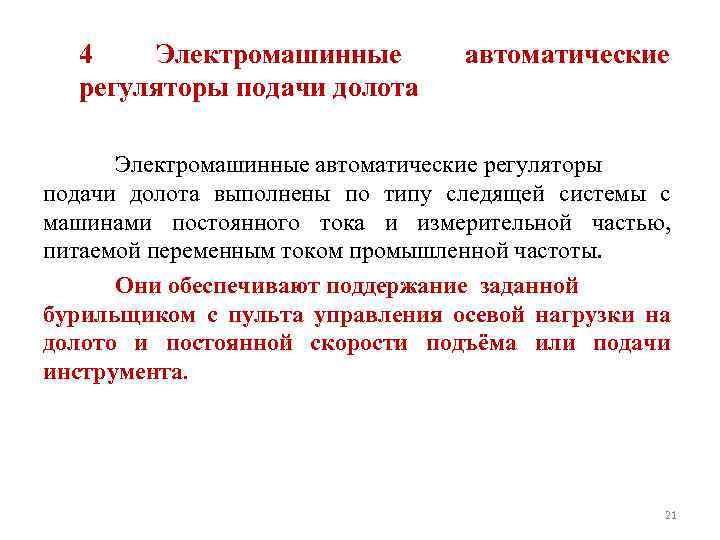 4 Электромашинные автоматические регуляторы подачи долота

Электромашинные автоматические регуляторы подачи долота выполнены по типу следящей системы с машинами постоянного тока и измерительной частью, питаемой переменным током промышленной частоты.

Они обеспечивают поддержание заданной бурильщиком с пульта управления осевой нагрузки на долото и постоянной скорости подъёма или подачи инструмента.

21